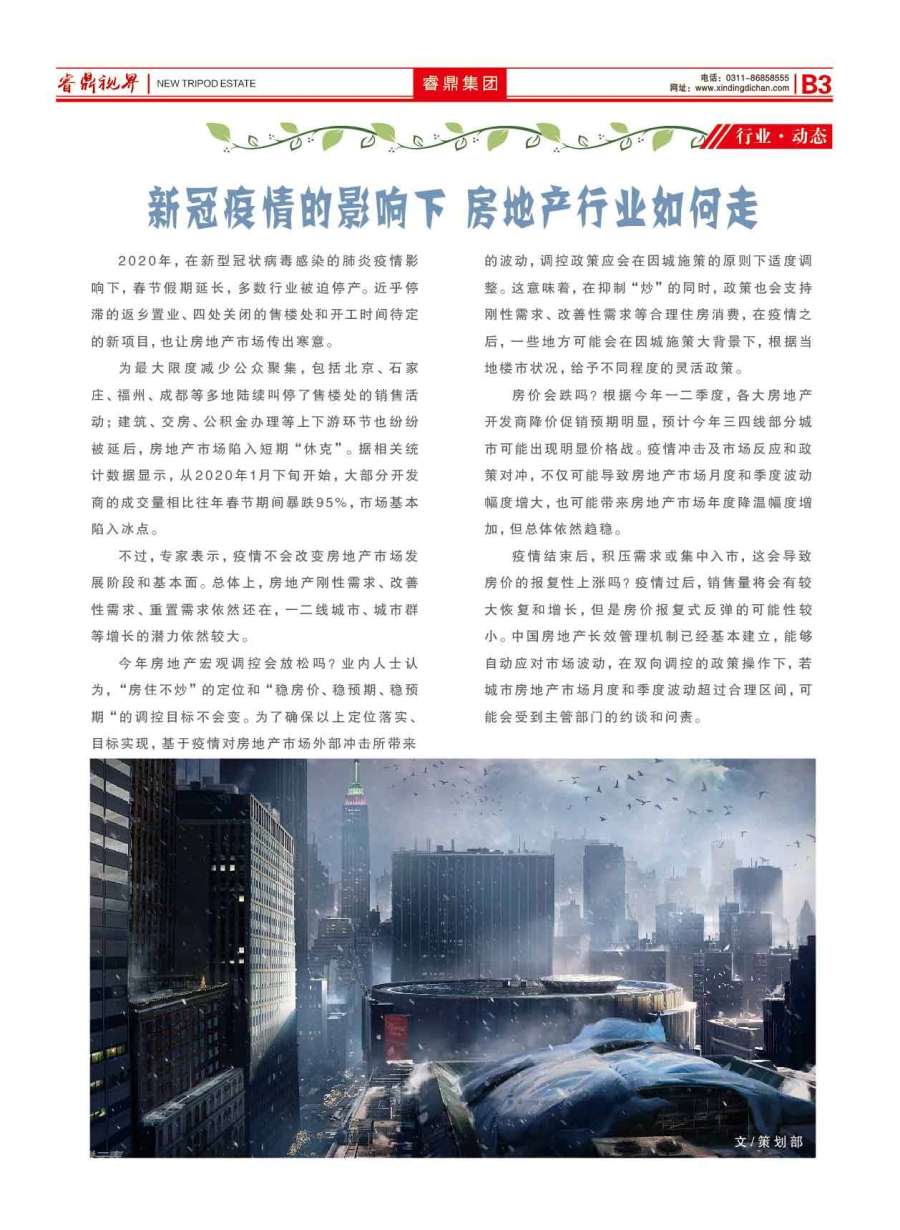 睿鼎视界 | NEW TRIPOD ESTATE

睿鼎集团

电话：0311-86858555
网址：www.xindingdichan.com

B3

行业·动态

新冠疫情的影响下 房地产行业如何走

2020年，在新型冠状病毒感染的肺炎疫情影响下，春节假期延长，多数行业被迫停产。近乎停滞的返乡置业、四处关闭的售楼处和开工时间待定的新项目，也让房地产市场传出寒意。

为最大限度减少公众聚集，包括北京、石家庄、福州、成都等多地陆续叫停了售楼处的销售活动；建筑、交房、公积金办理等上下游环节也纷纷被延后，房地产市场陷入短期“休克”。据相关统计数据显示，从2020年1月下旬开始，大部分开发商的成交量相比往年春节期间暴跌95%，市场基本陷入冰点。

不过，专家表示，疫情不会改变房地产市场发展阶段和基本面。总体上，房地产刚性需求、改善性需求、重置需求依然还在，一二线城市、城市群等增长的潜力依然较大。

今年房地产宏观调控会放松吗？业内人士认为，“房住不炒”的定位和“稳房价、稳预期、稳预期“的调控目标不会变。为了确保以上定位落实、目标实现，基于疫情对房地产市场外部冲击所带来的波动，调控政策应会在因城施策的原则下适度调整。这意味着，在抑制“炒”的同时，政策也会支持刚性需求、改善性需求等合理住房消费，在疫情之后，一些地方可能会在因城施策大背景下，根据当地楼市状况，给予不同程度的灵活政策。

房价会跌吗？根据今年一二季度，各大房地产开发商降价促销预期明显，预计今年三四线部分城市可能出现明显价格战。疫情冲击及市场反应和政策对冲，不仅可能导致房地产市场月度和季度波动幅度增大，也可能带来房地产市场年度降温幅度增加，但总体依然趋稳。

疫情结束后，积压需求或集中入市，这会导致房价的报复性上涨吗？疫情过后，销售量将会有较大恢复和增长，但是房价报复式反弹的可能性较小。中国房地产长效管理机制已经基本建立，能够自动应对市场波动，在双向调控的政策操作下，若城市房地产市场月度和季度波动超过合理区间，可能会受到主管部门的约谈和问责。

文/策划部